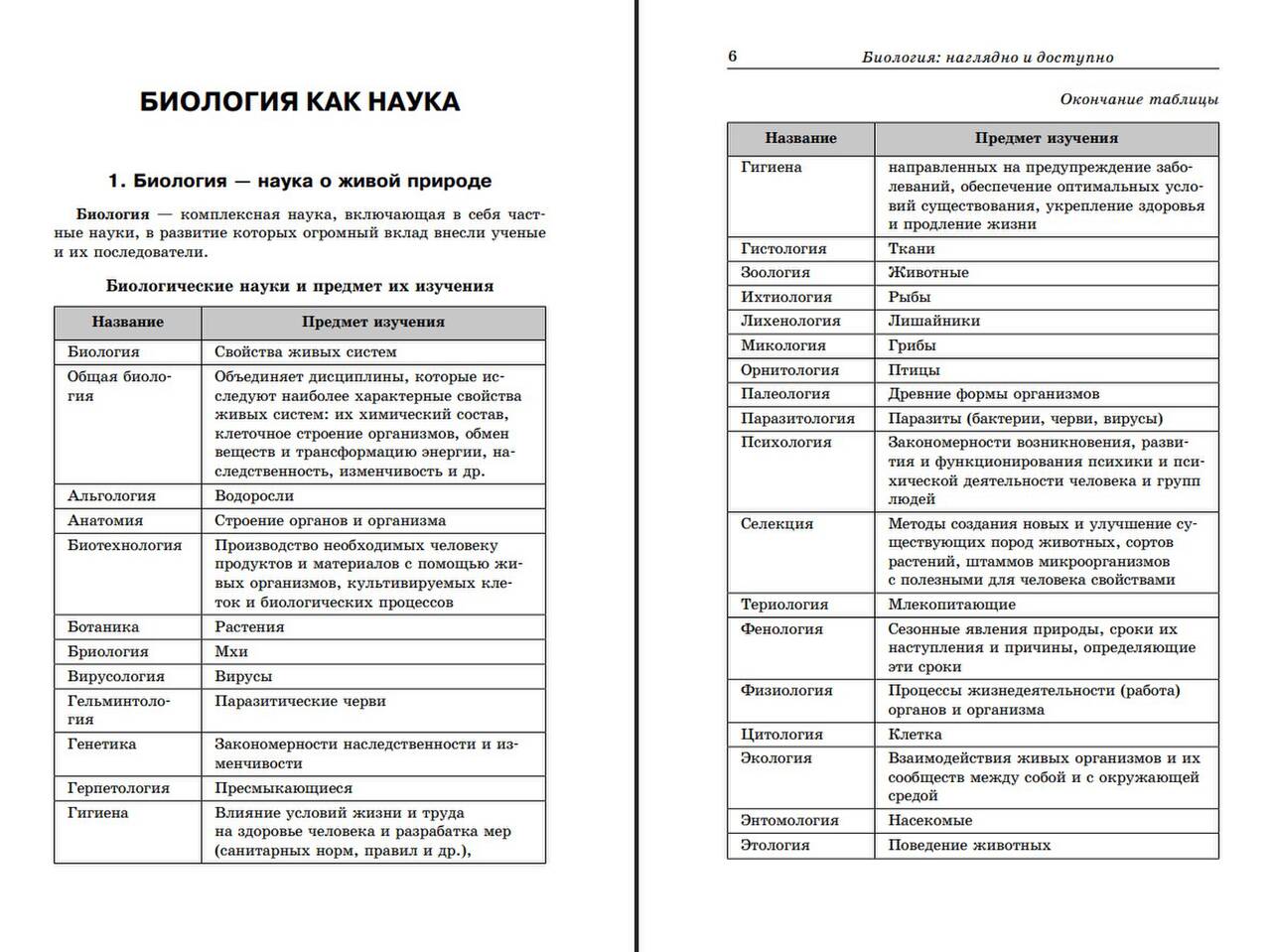 БИОЛОГИЯ КАК НАУКА

1. Биология — наука о живой природе

Биология — комплексная наука, включающая в себя частные науки, в развитие которых огромный вклад внесли ученые и их последователи.

Биологические науки и предмет их изучения

| Название | Предмет изучения |
|---|---|
| Биология | Свойства живых систем |
| Общая биология | Объединяет дисциплины, которые исследуют наиболее характерные свойства живых систем: их химический состав, клеточное строение организмов, обмен веществ и трансформацию энергии, наследственность, изменчивость и др. |
| Альгология | Водоросли |
| Анатомия | Строение органов и организма |
| Биотехнология | Производство необходимых человеку продуктов и материалов с помощью живых организмов, культивируемых клеток и биологических процессов |
| Ботаника | Растения |
| Бриология | Мхи |
| Вирусология | Вирусы |
| Гельминтология | Паразитические черви |
| Генетика | Закономерности наследственности и изменчивости |
| Герпетология | Пресмыкающиеся |
| Гигиена | Влияние условий жизни и труда на здоровье человека и разрабатка мер (санитарных норм, правил и др.), |

6 Биология: наглядно и доступно

Окончание таблицы

| Название | Предмет изучения |
|---|---|
| Гигиена | направленных на предупреждение заболеваний, обеспечение оптимальных условий существования, укрепление здоровья и продление жизни |
| Гистология | Ткани |
| Зоология | Животные |
| Ихтиология | Рыбы |
| Лихенология | Лишайники |
| Микология | Грибы |
| Орнитология | Птицы |
| Палеология | Древние формы организмов |
| Паразитология | Паразиты (бактерии, черви, вирусы) |
| Психология | Закономерности возникновения, развития и функционирования психики и психической деятельности человека и групп людей |
| Селекция | Методы создания новых и улучшение существующих пород животных, сортов растений, штаммов микроорганизмов с полезными для человека свойствами |
| Териология | Млекопитающие |
| Фенология | Сезонные явления природы, сроки их наступления и причины, определяющие эти сроки |
| Физиология | Процессы жизнедеятельности (работа) органов и организма |
| Цитология | Клетка |
| Экология | Взаимодействия живых организмов и их сообществ между собой и с окружающей средой |
| Энтомология | Насекомые |
| Этология | Поведение животных |